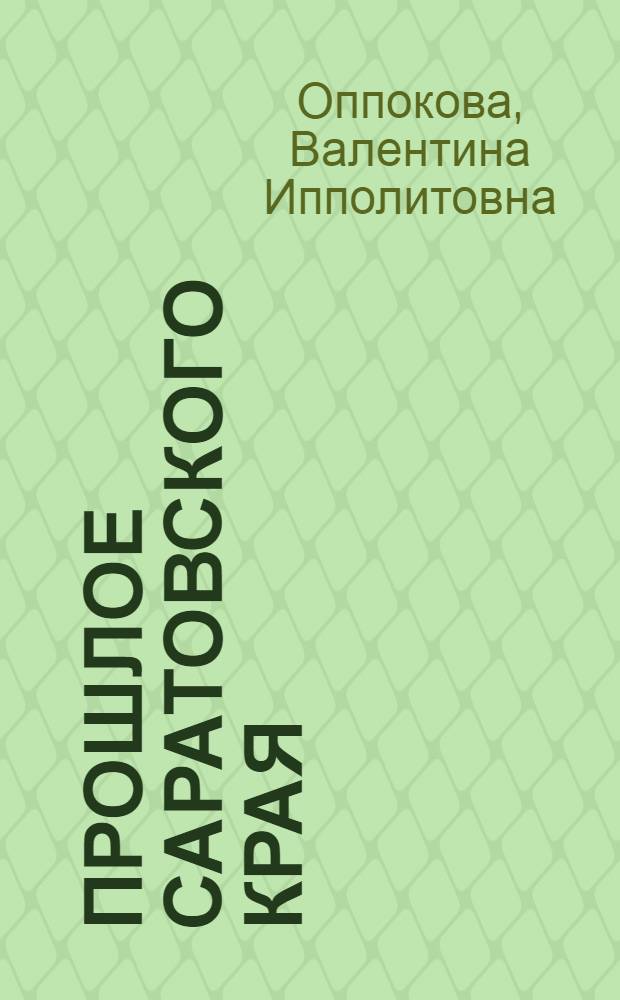 Оппокова, Валентина Ипполитовна

ПРОШЛОЕ САРАТОВСКОГО КРАЯ